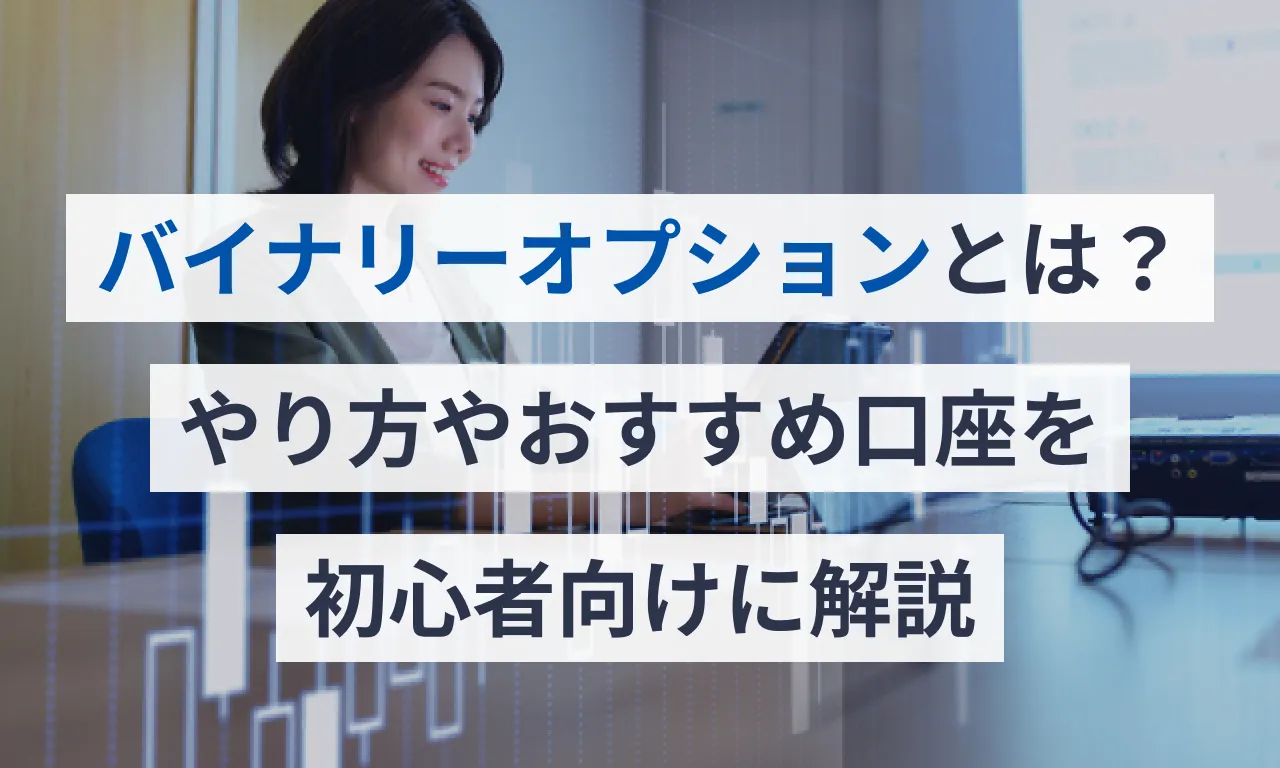 バイナリーオプションとは？
やり方やおすすめ口座を
初心者向けに解説